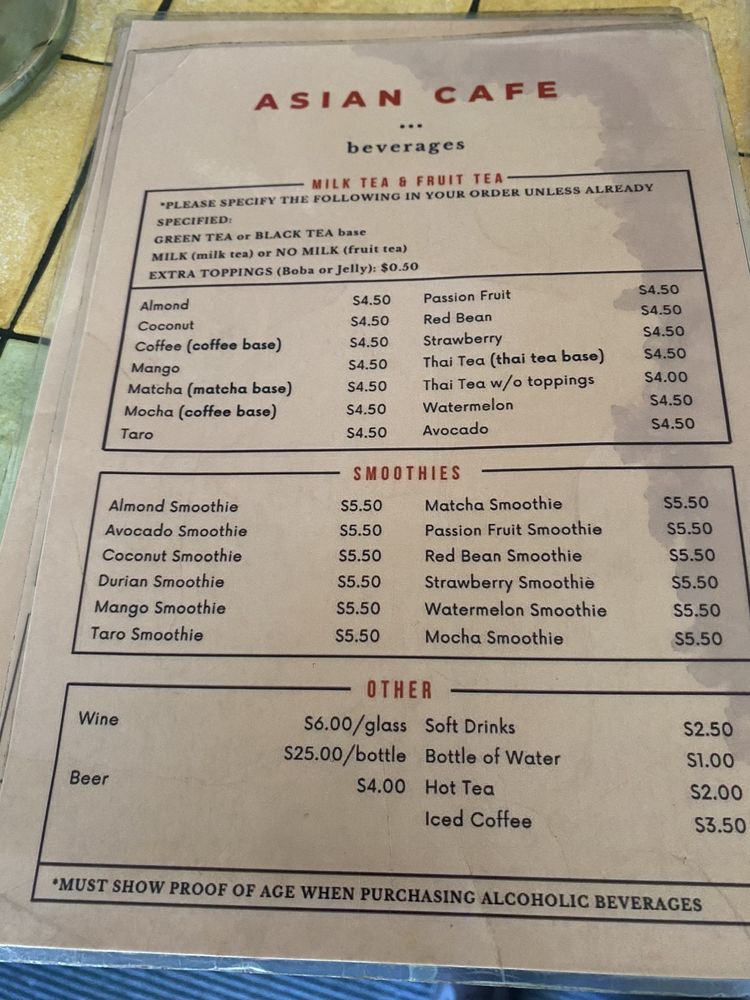 ASIAN CAFE

...

beverages

MILK TEA & FRUIT TEA

*PLEASE SPECIFY THE FOLLOWING IN YOUR ORDER UNLESS ALREADY SPECIFIED:
GREEN TEA or BLACK TEA base
MILK (milk tea) or NO MILK (fruit tea)
EXTRA TOPPINGS (Boba or Jelly): $0.50

Almond $4.50
Coconut $4.50
Coffee (coffee base) $4.50
Mango $4.50
Matcha (matcha base) $4.50
Mocha (coffee base) $4.50
Taro $4.50

Passion Fruit $4.50
Red Bean $4.50
Strawberry $4.50
Thai Tea (thai tea base) $4.50
Thai Tea w/o toppings $4.00
Watermelon $4.50
Avocado $4.50

SMOOTHIES

Almond Smoothie $5.50
Avocado Smoothie $5.50
Coconut Smoothie $5.50
Durian Smoothie $5.50
Mango Smoothie $5.50
Taro Smoothie $5.50

Matcha Smoothie $5.50
Passion Fruit Smoothie $5.50
Red Bean Smoothie $5.50
Strawberry Smoothie $5.50
Watermelon Smoothie $5.50
Mocha Smoothie $5.50

OTHER

Wine $6.00/glass
$25.00/bottle
Beer $4.00

Soft Drinks $2.50
Bottle of Water $1.00
Hot Tea $2.00
Iced Coffee $3.50

*MUST SHOW PROOF OF AGE WHEN PURCHASING ALCOHOLIC BEVERAGES